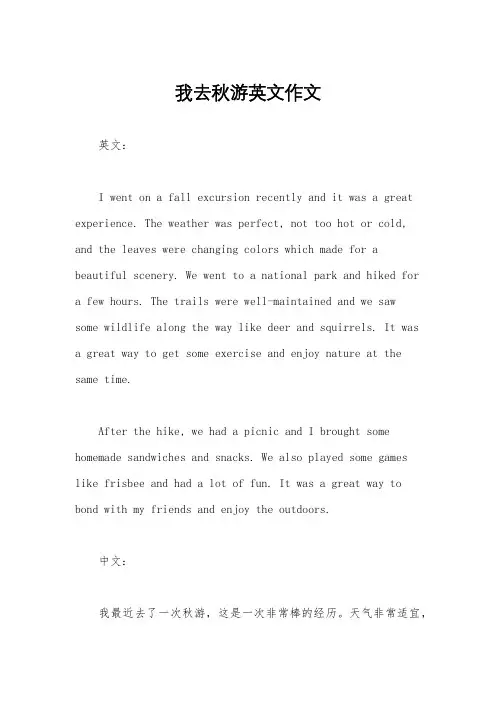 我去秋游英文作文

英文：

I went on a fall excursion recently and it was a great experience. The weather was perfect, not too hot or cold, and the leaves were changing colors which made for a beautiful scenery. We went to a national park and hiked for a few hours. The trails were well-maintained and we saw some wildlife along the way like deer and squirrels. It was a great way to get some exercise and enjoy nature at the same time.

After the hike, we had a picnic and I brought some homemade sandwiches and snacks. We also played some games like frisbee and had a lot of fun. It was a great way to bond with my friends and enjoy the outdoors.

中文：

我最近去了一次秋游，这是一次非常棒的经历。天气非常适宜，